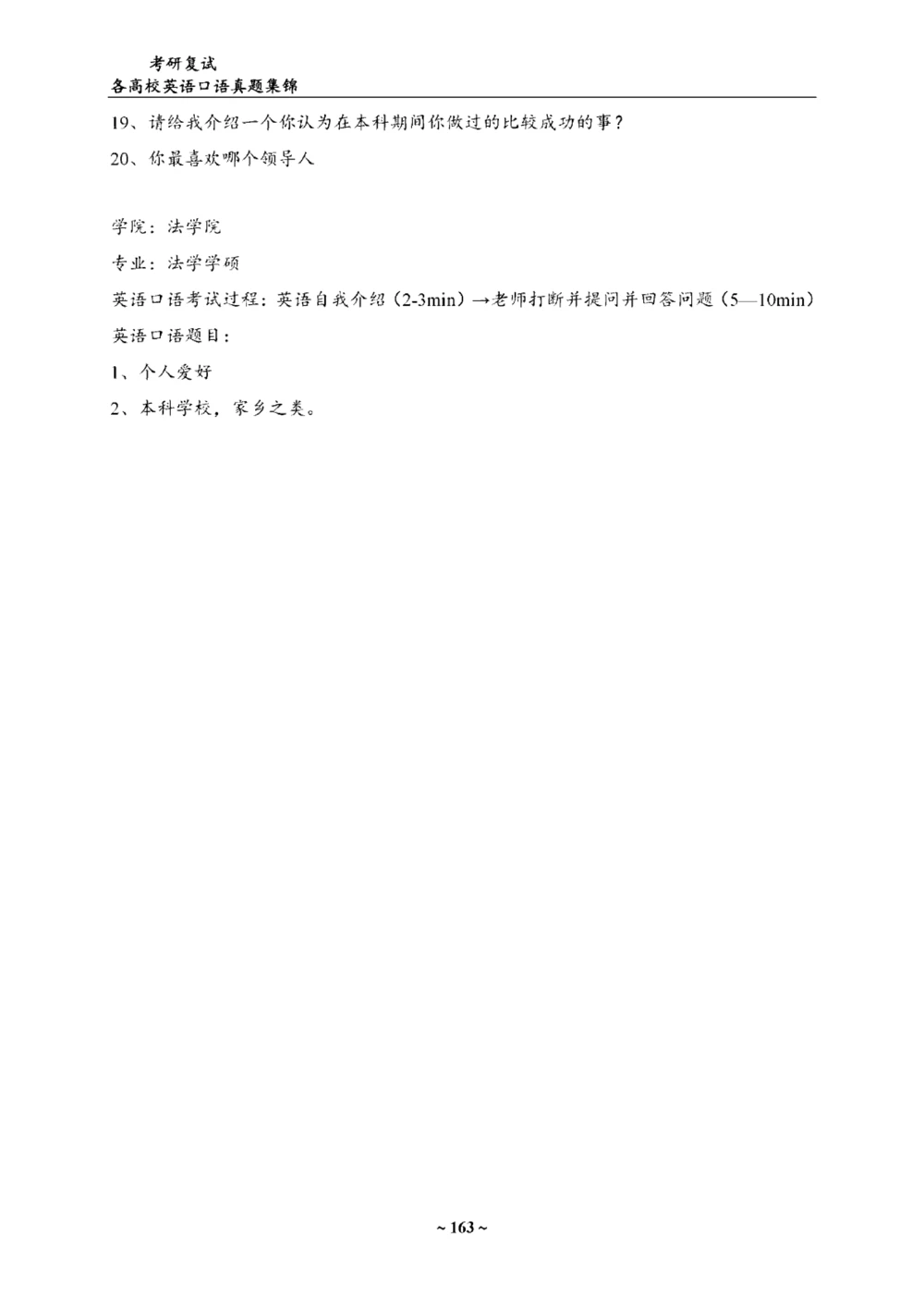 考研复试
各高校英语口语真题集锦

19、请给我介绍一个你认为在本科期间你做过的比较成功的事？

20、你最喜欢哪个领导人

学院：法学院

专业：法学学硕

英语口语考试过程：英语自我介绍（2-3min）→老师打断并提问并回答问题（5—10min）

英语口语题目：

1、个人爱好

2、本科学校，家乡之类。

~ 163 ~